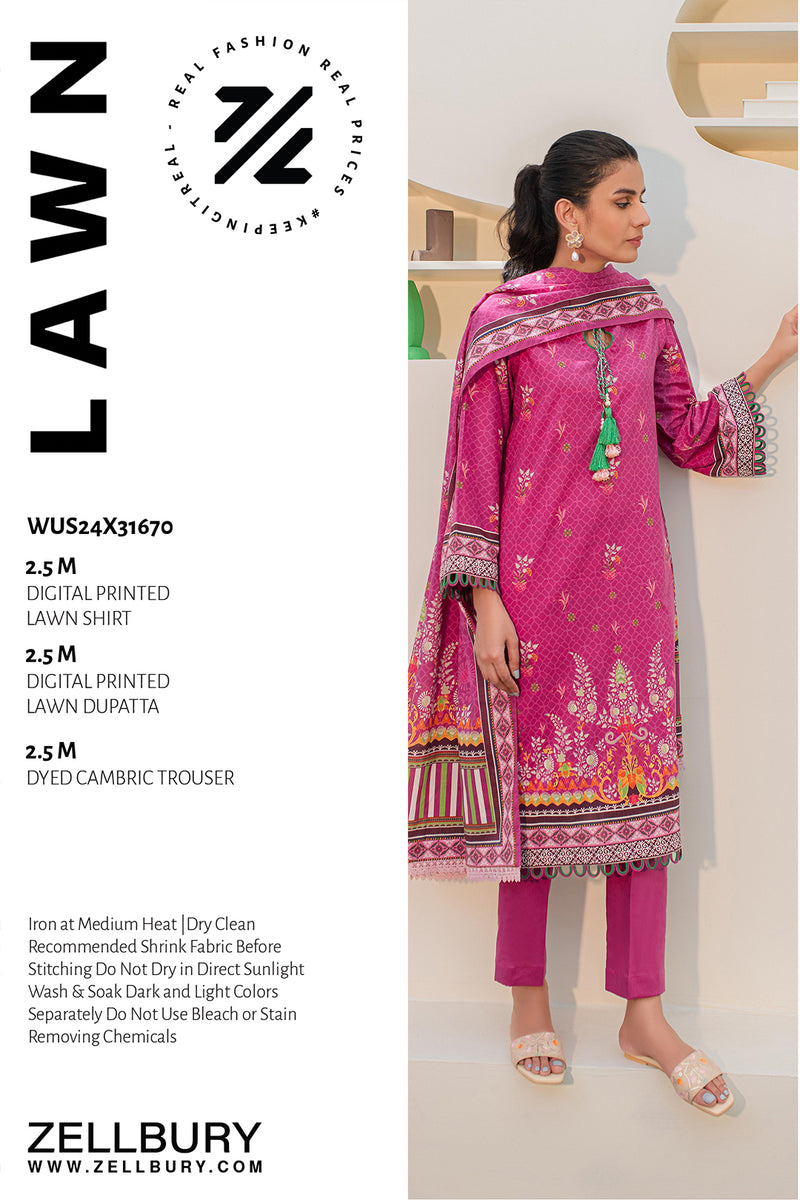 LAWN

REAL FASHION REAL PRICES #KEEPINGITREAL -

WUS24X31670

2.5 M
DIGITAL PRINTED
LAWN SHIRT

2.5 M
DIGITAL PRINTED
LAWN DUPATTA

2.5 M
DYED CAMBRIC TROUSER

Iron at Medium Heat |Dry Clean Recommended Shrink Fabric Before Stitching Do Not Dry in Direct Sunlight Wash & Soak Dark and Light Colors Separately Do Not Use Bleach or Stain Removing Chemicals

ZELLBURY
WWW.ZELLBURY.COM